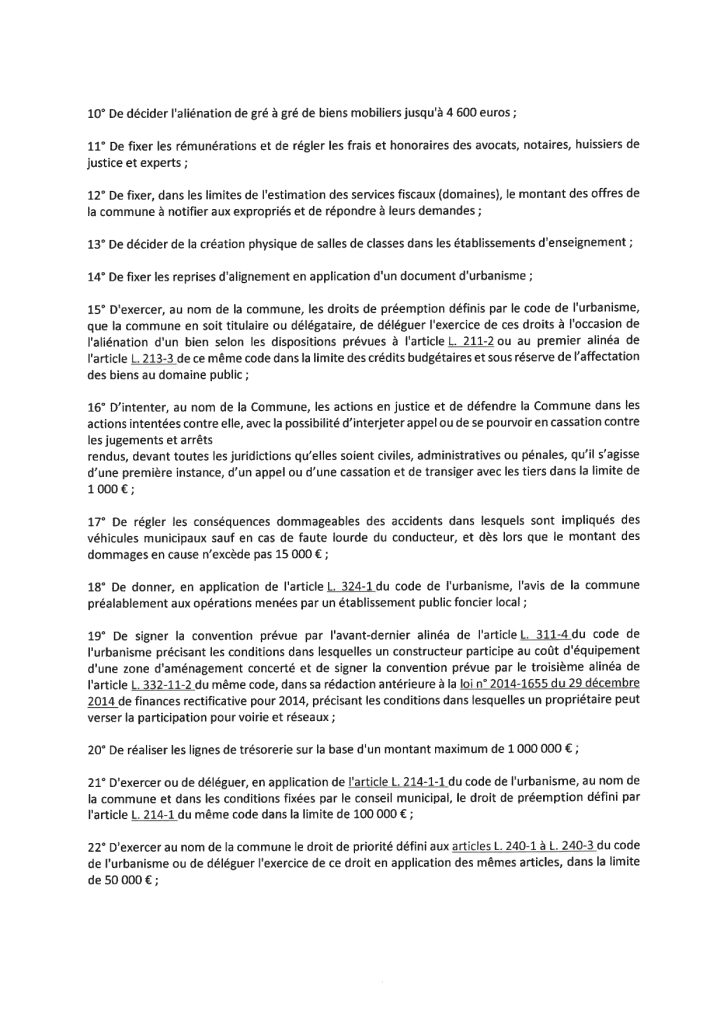 10° De décider l'aliénation de gré à gré de biens mobiliers jusqu'à 4 600 euros ;

11° De fixer les rémunérations et de régler les frais et honoraires des avocats, notaires, huissiers de justice et experts ;

12° De fixer, dans les limites de l'estimation des services fiscaux (domaines), le montant des offres de la commune à notifier aux expropriés et de répondre à leurs demandes ;

13° De décider de la création physique de salles de classes dans les établissements d'enseignement ;

14° De fixer les reprises d'alignement en application d'un document d'urbanisme ;

15° D'exercer, au nom de la commune, les droits de préemption définis par le code de l'urbanisme, que la commune en soit titulaire ou délégataire, de déléguer l'exercice de ces droits à l'occasion de l'aliénation d'un bien selon les dispositions prévues à l'article L. 211-2 ou au premier alinéa de l'article L. 213-3 de ce même code dans la limite des crédits budgétaires et sous réserve de l'affectation des biens au domaine public ;

16° D'intenter, au nom de la Commune, les actions en justice et de défendre la Commune dans les actions intentées contre elle, avec la possibilité d'interjeter appel ou de se pourvoir en cassation contre les jugements et arrêts
rendus, devant toutes les juridictions qu'elles soient civiles, administratives ou pénales, qu'il s'agisse d'une première instance, d'un appel ou d'une cassation et de transiger avec les tiers dans la limite de 1 000 € ;

17° De régler les conséquences dommageables des accidents dans lesquels sont impliqués des véhicules municipaux sauf en cas de faute lourde du conducteur, et dès lors que le montant des dommages en cause n'excède pas 15 000 € ;

18° De donner, en application de l'article L. 324-1 du code de l'urbanisme, l'avis de la commune préalablement aux opérations menées par un établissement public foncier local ;

19° De signer la convention prévue par l'avant-dernier alinéa de l'article L. 311-4 du code de l'urbanisme précisant les conditions dans lesquelles un constructeur participe au coût d'équipement d'une zone d'aménagement concerté et de signer la convention prévue par le troisième alinéa de l'article L. 332-11-2 du même code, dans sa rédaction antérieure à la loi n° 2014-1655 du 29 décembre 2014 de finances rectificative pour 2014, précisant les conditions dans lesquelles un propriétaire peut verser la participation pour voirie et réseaux ;

20° De réaliser les lignes de trésorerie sur la base d'un montant maximum de 1 000 000 € ;

21° D'exercer ou de déléguer, en application de l'article L. 214-1-1 du code de l'urbanisme, au nom de la commune et dans les conditions fixées par le conseil municipal, le droit de préemption défini par l'article L. 214-1 du même code dans la limite de 100 000 € ;

22° D'exercer au nom de la commune le droit de priorité défini aux articles L. 240-1 à L. 240-3 du code de l'urbanisme ou de déléguer l'exercice de ce droit en application des mêmes articles, dans la limite de 50 000 € ;